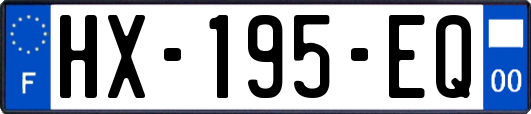 F
HX-195-EQ
00